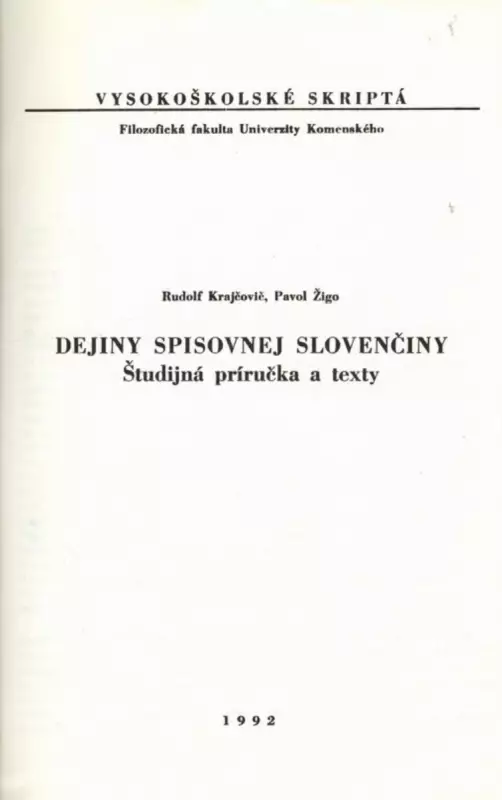 VYSOKOŠKOLSKÉ SKRIPTÁ

Filozofická fakulta Univerzity Komenského

Rudolf Krajčovič, Pavol Žigo

DEJINY SPISOVNEJ SLOVENČINY
Študijná príručka a texty

1992